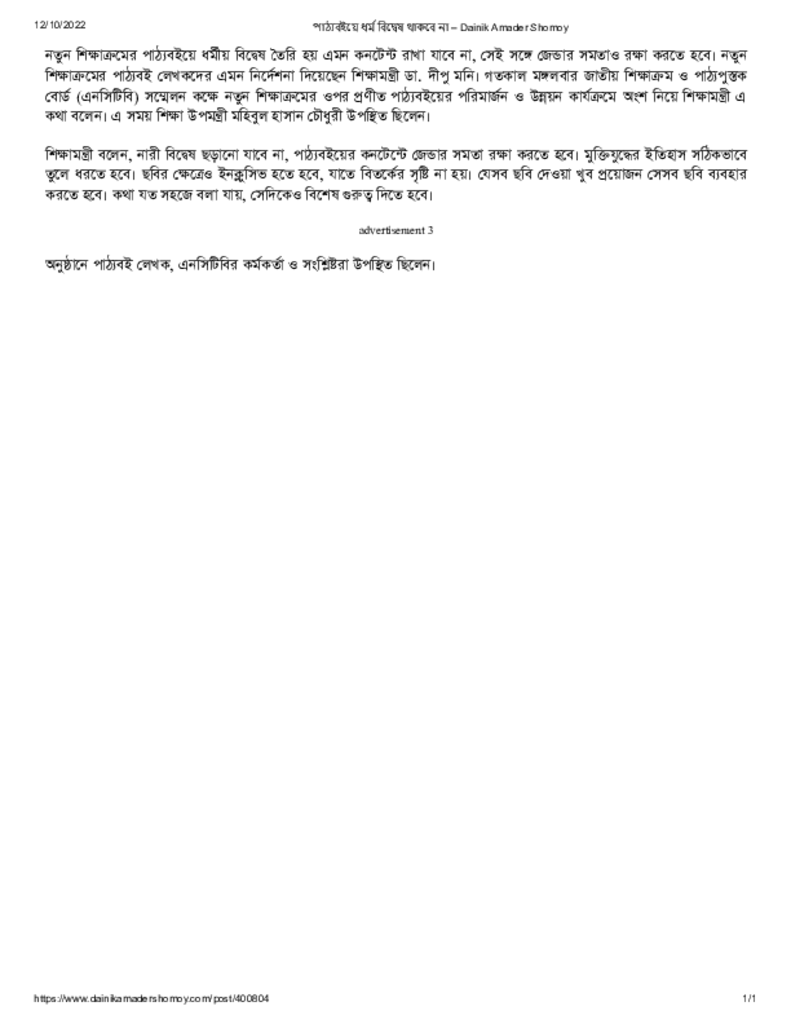 12/10/2022 পাঠ্যবইয়ে ধর্ম বিদ্বেষ থাকবে না – Dainik Amader Shomoy

নতুন শিক্ষাক্রমের পাঠ্যবইয়ে ধর্মীয় বিদ্বেষ তৈরি হয় এমন কনটেন্ট রাখা যাবে না, সেই সঙ্গে জেন্ডার সমতাও রক্ষা করতে হবে। নতুন শিক্ষাক্রমের পাঠ্যবই লেখকদের এমন নির্দেশনা দিয়েছেন শিক্ষামন্ত্রী ডা. দীপু মনি। গতকাল মঙ্গলবার জাতীয় শিক্ষাক্রম ও পাঠ্যপুস্তক বোর্ড (এনসিটিবি) সম্মেলন কক্ষে নতুন শিক্ষাক্রমের ওপর প্রণীত পাঠ্যবইয়ের পরিমার্জন ও উন্নয়ন কার্যক্রমে অংশ নিয়ে শিক্ষামন্ত্রী এ কথা বলেন। এ সময় শিক্ষা উপমন্ত্রী মহিবুল হাসান চৌধুরী উপস্থিত ছিলেন।

শিক্ষামন্ত্রী বলেন, নারী বিদ্বেষ ছড়ানো যাবে না, পাঠ্যবইয়ের কনটেন্টে জেন্ডার সমতা রক্ষা করতে হবে। মুক্তিযুদ্ধের ইতিহাস সঠিকভাবে তুলে ধরতে হবে। ছবির ক্ষেত্রেও ইনক্লুসিভ হতে হবে, যাতে বিতর্কের সৃষ্টি না হয়। যেসব ছবি দেওয়া খুব প্রয়োজন সেসব ছবি ব্যবহার করতে হবে। কথা যত সহজে বলা যায়, সেদিকেও বিশেষ গুরুত্ব দিতে হবে।

advertisement 3

অনুষ্ঠানে পাঠ্যবই লেখক, এনসিটিবির কর্মকর্তা ও সংশ্লিষ্টরা উপস্থিত ছিলেন।

https://www.dainikamadershomoy.com/post/400804 1/1